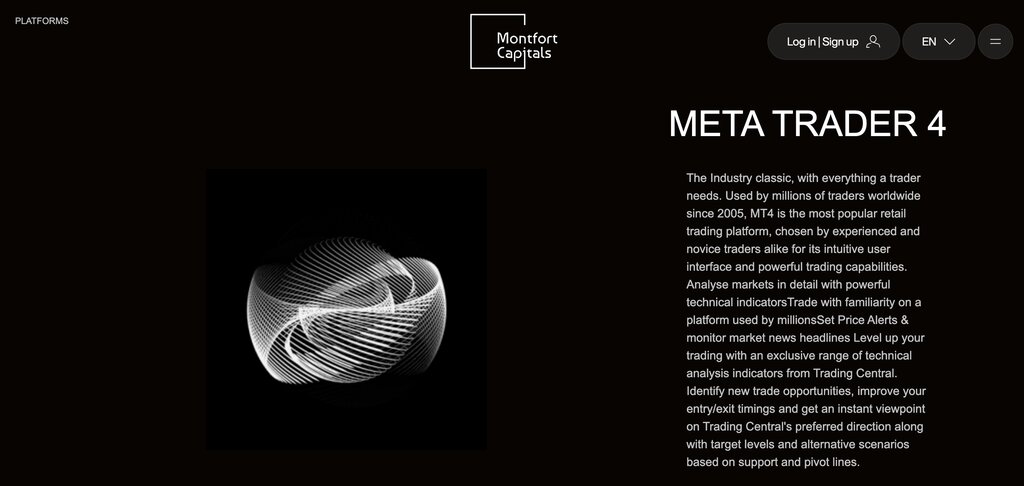 PLATFORMS

Montfort Capitals

Log in | Sign up

EN

META TRADER 4

The Industry classic, with everything a trader needs. Used by millions of traders worldwide since 2005, MT4 is the most popular retail trading platform, chosen by experienced and novice traders alike for its intuitive user interface and powerful trading capabilities. Analyse markets in detail with powerful technical indicatorsTrade with familiarity on a platform used by millionsSet Price Alerts & monitor market news headlines Level up your trading with an exclusive range of technical analysis indicators from Trading Central. Identify new trade opportunities, improve your entry/exit timings and get an instant viewpoint on Trading Central's preferred direction along with target levels and alternative scenarios based on support and pivot lines.